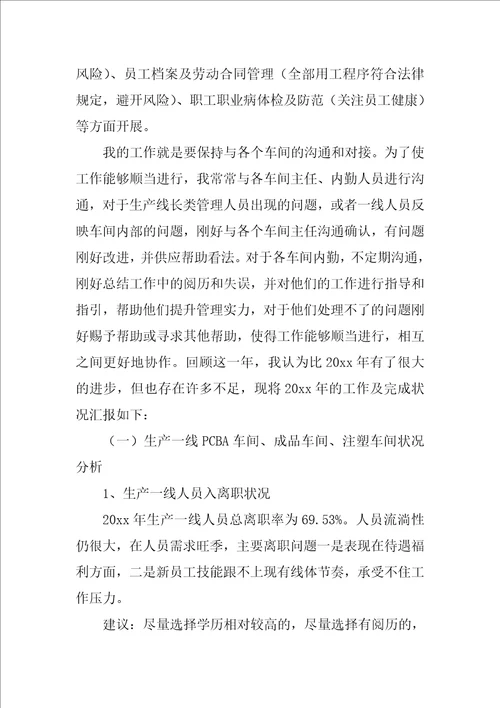 风险）、员工档案及劳动合同管理（全部用工程序符合法律规定，避开风险）、职工职业病体检及防范（关注员工健康）等方面开展。

我的工作就是要保持与各个车间的沟通和对接。为了使工作能够顺当进行，我常常与各车间主任、内勤人员进行沟通，对于生产线长类管理人员出现的问题，或者一线人员反映车间内部的问题，刚好与各个车间主任沟通确认，有问题刚好改进，并供应帮助看法。对于各车间内勤，不定期沟通，刚好总结工作中的阅历和失误，并对他们的工作进行指导和指引，帮助他们提升管理实力，对于他们处理不了的问题刚好赐予帮助或寻求其他帮助，使得工作能够顺当进行，相互之间更好地协作。回顾这一年，我认为比 20xx 年有了很大的进步，但也存在许多不足，现将 20xx 年的工作及完成状况汇报如下：

（一）生产一线 PCBA 车间、成品车间、注塑车间状况分析

1、生产一线人员入离职状况

20xx 年生产一线人员总离职率为 69.53%。人员流淌性仍很大，在人员需求旺季，主要离职问题一是表现在待遇福利方面，二是新员工技能跟不上现有线体节奏，承受不住工作压力。

建议：尽量选择学历相对较高的，尽量选择有阅历的，